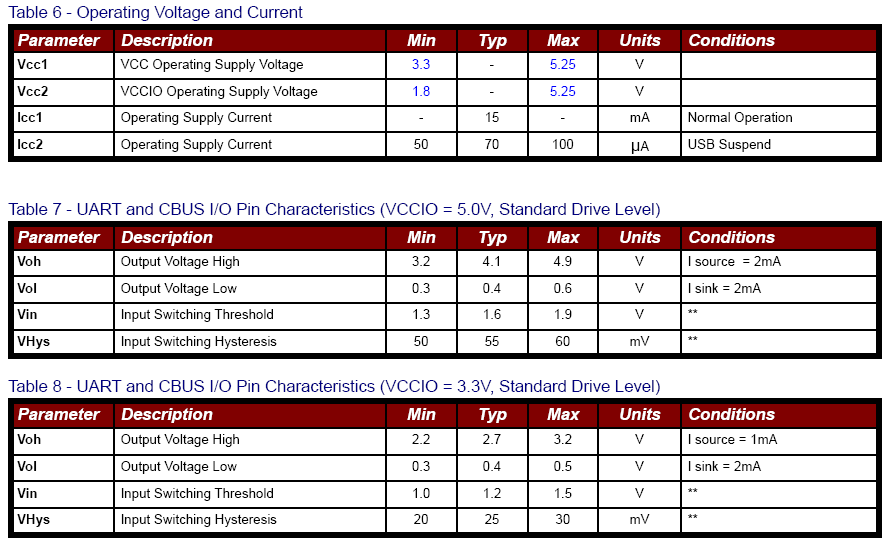 Table 6 - Operating Voltage and Current

| Parameter | Description | Min | Typ | Max | Units | Conditions |
|---|---|---|---|---|---|---|
| Vcc1 | VCC Operating Supply Voltage | 3.3 | - | 5.25 | V | |
| Vcc2 | VCCIO Operating Supply Voltage | 1.8 | - | 5.25 | V | |
| Icc1 | Operating Supply Current | - | 15 | - | mA | Normal Operation |
| Icc2 | Operating Supply Current | 50 | 70 | 100 | μA | USB Suspend |

Table 7 - UART and CBUS I/O Pin Characteristics (VCCIO = 5.0V, Standard Drive Level)

| Parameter | Description | Min | Typ | Max | Units | Conditions |
|---|---|---|---|---|---|---|
| Voh | Output Voltage High | 3.2 | 4.1 | 4.9 | V | I source = 2mA |
| Vol | Output Voltage Low | 0.3 | 0.4 | 0.6 | V | I sink = 2mA |
| Vin | Input Switching Threshold | 1.3 | 1.6 | 1.9 | V | ** |
| VHys | Input Switching Hysteresis | 50 | 55 | 60 | mV | ** |

Table 8 - UART and CBUS I/O Pin Characteristics (VCCIO = 3.3V, Standard Drive Level)

| Parameter | Description | Min | Typ | Max | Units | Conditions |
|---|---|---|---|---|---|---|
| Voh | Output Voltage High | 2.2 | 2.7 | 3.2 | V | I source = 1mA |
| Vol | Output Voltage Low | 0.3 | 0.4 | 0.5 | V | I sink = 2mA |
| Vin | Input Switching Threshold | 1.0 | 1.2 | 1.5 | V | ** |
| VHys | Input Switching Hysteresis | 20 | 25 | 30 | mV | ** |